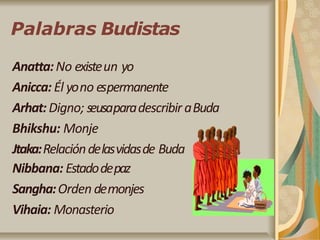 Palabras Budistas

Anatta: No existe un yo

Anicca: Él yo no es permanente

Arhat: Digno; se usa para describir a Buda

Bhikshu: Monje

Jtaka: Relación de las vidas de Buda

Nibbana: Estado de paz

Sangha: Orden de monjes

Vihaia: Monasterio